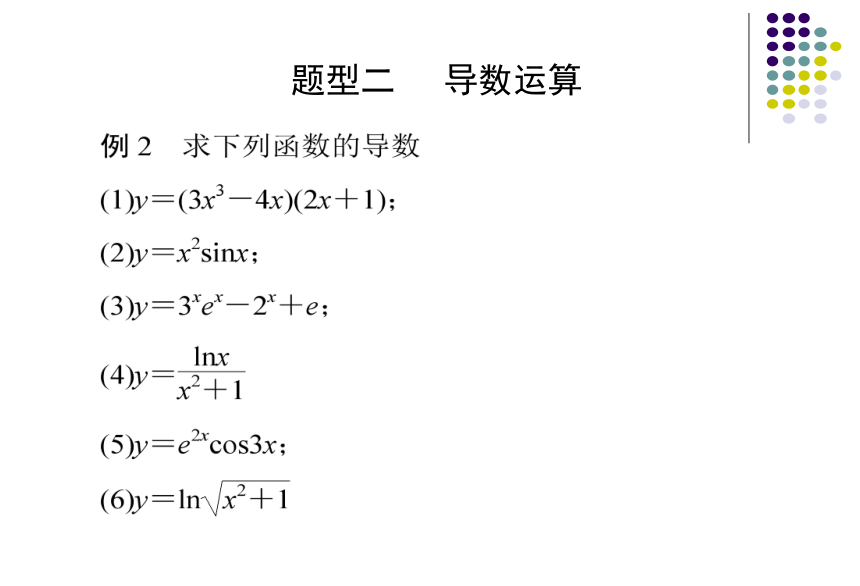 题型二　导数运算

例 2　求下列函数的导数

(1)$y=(3x^3-4x)(2x+1)$；

(2)$y=x^2\sin x$；

(3)$y=3^xe^x-2^x+e$；

(4)$y=\frac{\ln x}{x^2+1}$

(5)$y=e^{2x}\cos 3x$；

(6)$y=\ln\sqrt{x^2+1}$